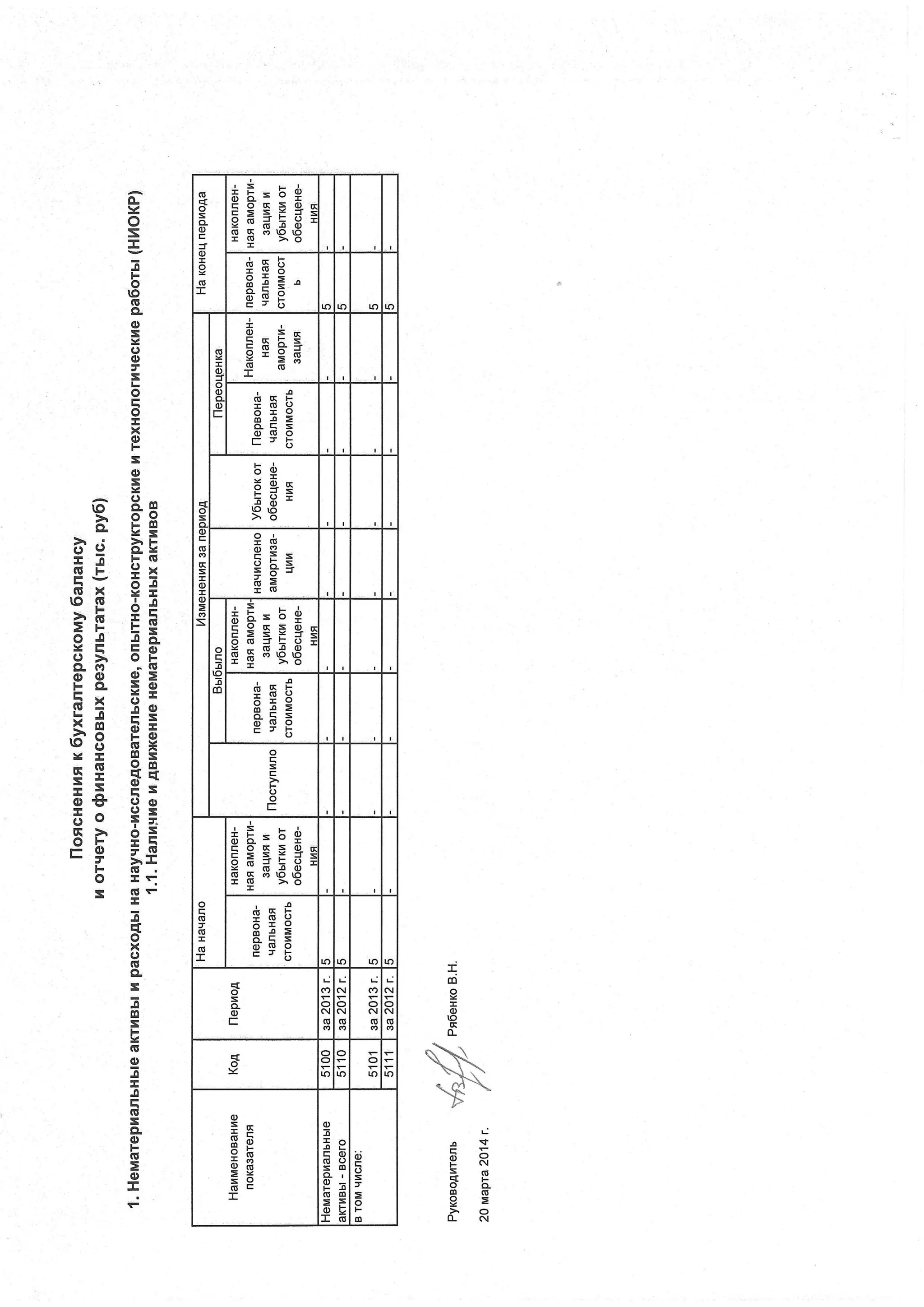 Пояснения к бухгалтерскому балансу
и отчету о финансовых результатах (тыс. руб)

1. Нематериальные активы и расходы на научно-исследовательские, опытно-конструкторские и технологические работы (НИОКР)
1.1. Наличие и движение нематериальных активов

| Наименование показателя | Код | Период | На начало: первоначальная стоимость | На начало: накопленная амортизация и убытки от обесценения | Изменения за период: Поступило | Изменения за период: Выбыло: первоначальная стоимость | Изменения за период: Выбыло: накопленная амортизация и убытки от обесценения | Изменения за период: начислено амортизации | Изменения за период: Убыток от обесценения | Изменения за период: Переоценка: Первоначальная стоимость | Изменения за период: Переоценка: Накопленная амортизация | На конец периода: первоначальная стоимость | На конец периода: накопленная амортизация и убытки от обесценения |
|---|---|---|---|---|---|---|---|---|---|---|---|---|---|
| Нематериальные активы - всего | 5100 | за 2013 г. | 5 | - | - | - | - | - | - | - | - | 5 | - |
| | 5110 | за 2012 г. | 5 | - | - | - | - | - | - | - | - | 5 | - |
| в том числе: | 5101 | за 2013 г. | 5 | - | - | - | - | - | - | - | - | 5 | - |
| | 5111 | за 2012 г. | 5 | - | - | - | - | - | - | - | - | 5 | - |

Руководитель Рябенко В.Н.

20 марта 2014 г.